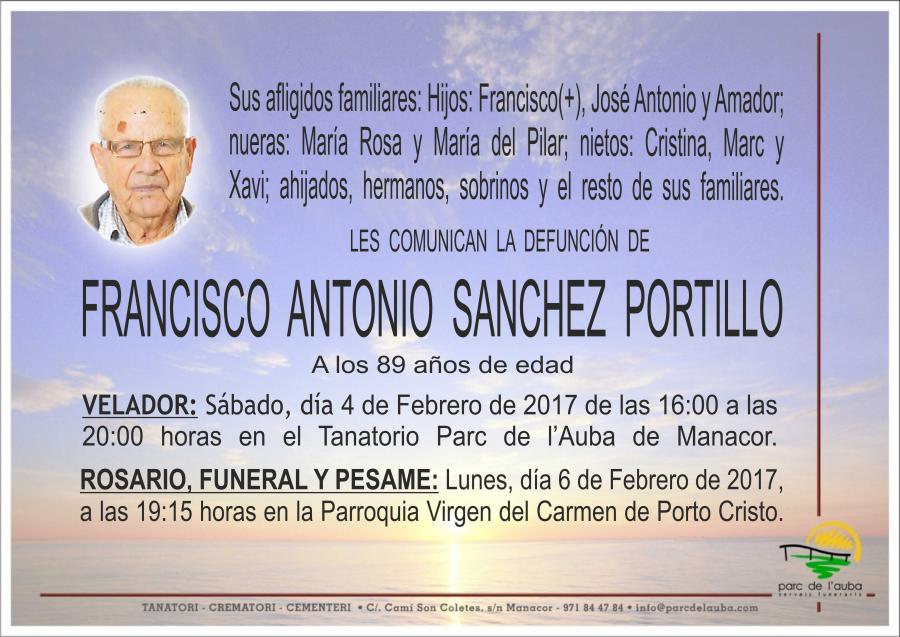 Sus afligidos familiares: Hijos: Francisco(+), José Antonio y Amador; nueras: María Rosa y María del Pilar; nietos: Cristina, Marc y Xavi; ahijados, hermanos, sobrinos y el resto de sus familiares.

LES COMUNICAN LA DEFUNCIÓN DE

FRANCISCO ANTONIO SANCHEZ PORTILLO

A los 89 años de edad

VELADOR: Sábado, día 4 de Febrero de 2017 de las 16:00 a las 20:00 horas en el Tanatorio Parc de l'Auba de Manacor.

ROSARIO, FUNERAL Y PESAME: Lunes, día 6 de Febrero de 2017, a las 19:15 horas en la Parroquia Virgen del Carmen de Porto Cristo.

parc de l'auba
serveis funeraris

TANATORI - CREMATORI - CEMENTERI • C/. Camí Son Coletes, s/n Manacor - 971 84 47 84 • info@parcdelauba.com